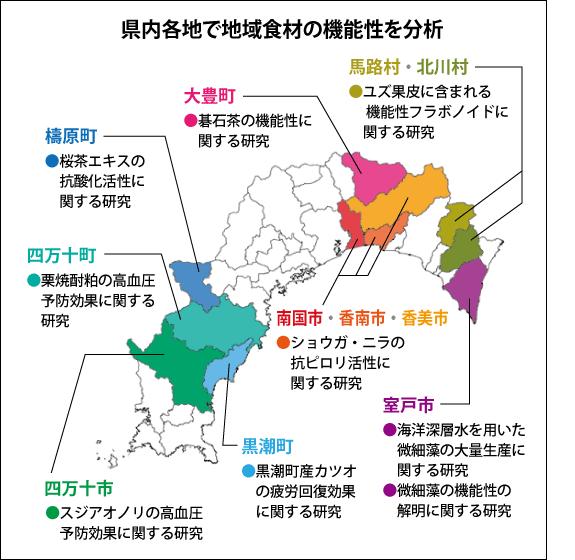 県内各地で地域食材の機能性を分析

馬路村・北川村
●ユズ果皮に含まれる機能性フラボノイドに関する研究

大豊町
●碁石茶の機能性に関する研究

檮原町
●桜茶エキスの抗酸化活性に関する研究

四万十町
●栗焼酎粕の高血圧予防効果に関する研究

南国市・香南市・香美市
●ショウガ・ニラの抗ピロリ活性に関する研究

室戸市
●海洋深層水を用いた微細藻の大量生産に関する研究
●微細藻の機能性の解明に関する研究

黒潮町
●黒潮町産カツオの疲労回復効果に関する研究

四万十市
●スジアオノリの高血圧予防効果に関する研究